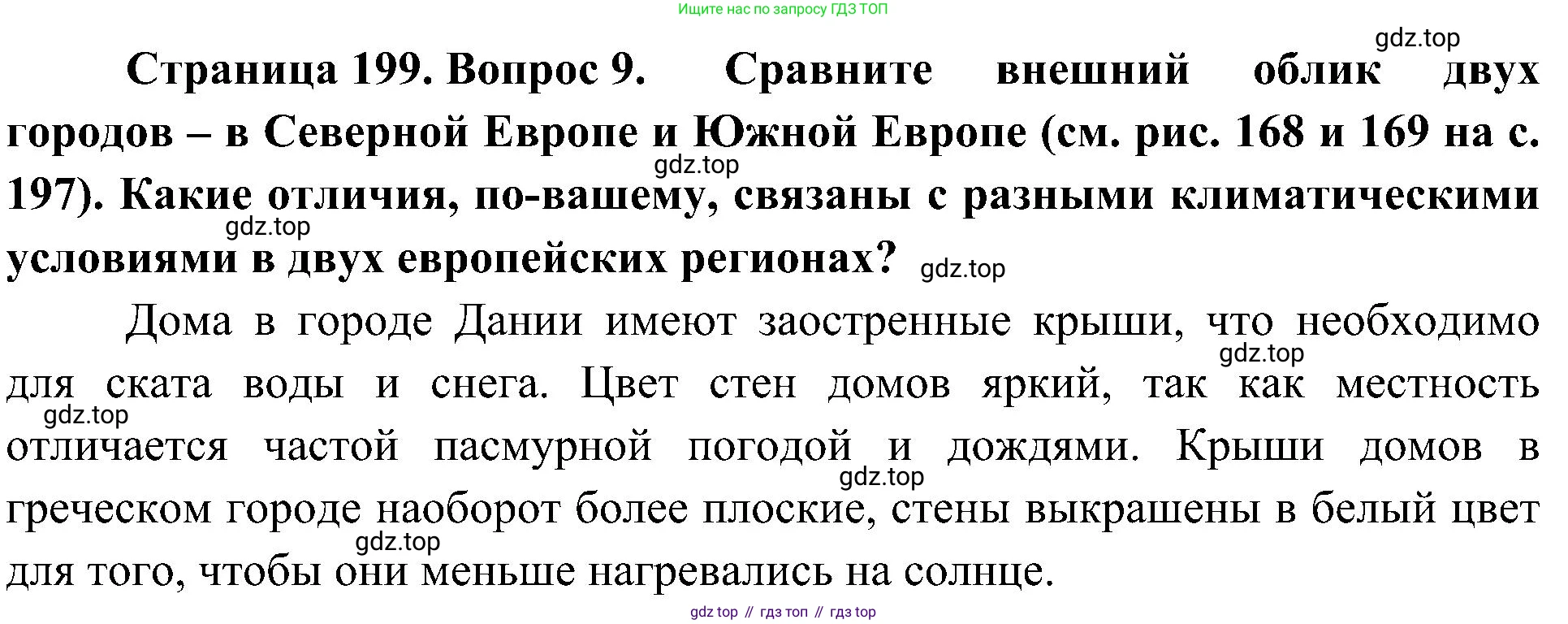 Ищите нас по запросу ГДЗ ТОП

Страница 199. Вопрос 9. Сравните внешний облик двух городов – в Северной Европе и Южной Европе (см. рис. 168 и 169 на с. 197). Какие отличия, по-вашему, связаны с разными климатическими условиями в двух европейских регионах?

Дома в городе Дании имеют заостренные крыши, что необходимо для ската воды и снега. Цвет стен домов яркий, так как местность отличается частой пасмурной погодой и дождями. Крыши домов в греческом городе наоборот более плоские, стены выкрашены в белый цвет для того, чтобы они меньше нагревались на солнце.

gdz top // гдз топ // гдз top

gdz.top